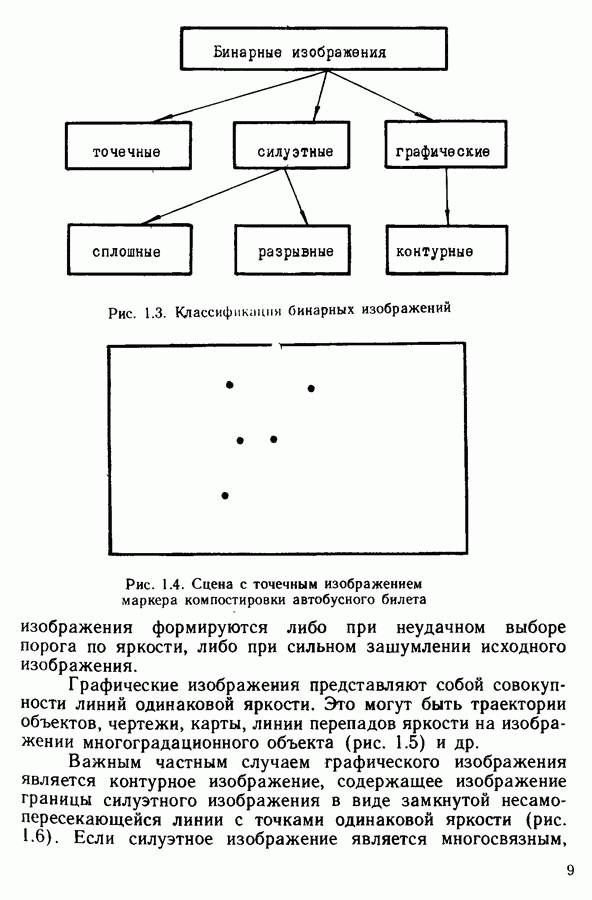 Бинарные изображения

точечные

силуэтные

графические

сплошные

разрывные

контурные

Рис. 1.3. Классификация бинарных изображений

Рис. 1.4. Сцена с точечным изображением маркера компостировки автобусного билета

изображения формируются либо при неудачном выборе порога по яркости, либо при сильном зашумлении исходного изображения.

Графические изображения представляют собой совокупности линий одинаковой яркости. Это могут быть траектории объектов, чертежи, карты, линии перепадов яркости на изображении многоградационного объекта (рис. 1.5) и др.

Важным частным случаем графического изображения является контурное изображение, содержащее изображение границы силуэтного изображения в виде замкнутой несамопересекающейся линии с точками одинаковой яркости (рис. 1.6). Если силуэтное изображение является многосвязным,

9